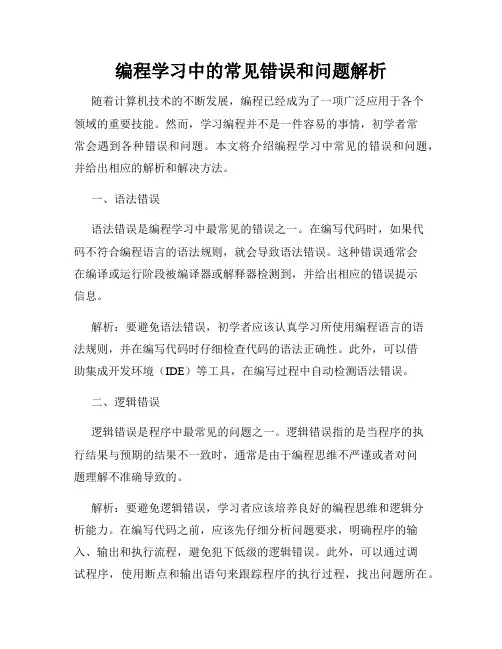 编程学习中的常见错误和问题解析

随着计算机技术的不断发展，编程已经成为了一项广泛应用于各个领域的重要技能。然而，学习编程并不是一件容易的事情，初学者常常会遇到各种错误和问题。本文将介绍编程学习中常见的错误和问题，并给出相应的解析和解决方法。

一、语法错误

语法错误是编程学习中最常见的错误之一。在编写代码时，如果代码不符合编程语言的语法规则，就会导致语法错误。这种错误通常会在编译或运行阶段被编译器或解释器检测到，并给出相应的错误提示信息。

解析：要避免语法错误，初学者应该认真学习所使用编程语言的语法规则，并在编写代码时仔细检查代码的语法正确性。此外，可以借助集成开发环境（IDE）等工具，在编写过程中自动检测语法错误。

二、逻辑错误

逻辑错误是程序中最常见的问题之一。逻辑错误指的是当程序的执行结果与预期的结果不一致时，通常是由于编程思维不严谨或者对问题理解不准确导致的。

解析：要避免逻辑错误，学习者应该培养良好的编程思维和逻辑分析能力。在编写代码之前，应该先仔细分析问题要求，明确程序的输入、输出和执行流程，避免犯下低级的逻辑错误。此外，可以通过调试程序，使用断点和输出语句来跟踪程序的执行过程，找出问题所在。